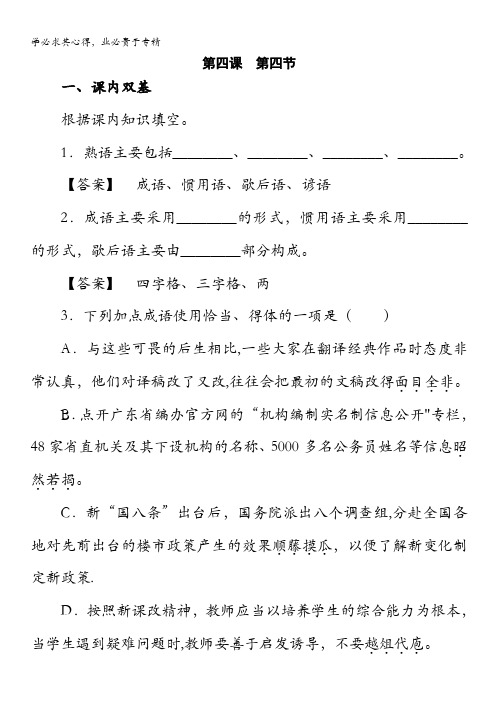 学必求其心得，业必贵于专精

第四课　第四节

一、课内双基

根据课内知识填空。

1．熟语主要包括________、________、________、________。

【答案】　成语、惯用语、歇后语、谚语

2．成语主要采用________的形式，惯用语主要采用________的形式，歇后语主要由________部分构成。

【答案】　四字格、三字格、两

3．下列加点成语使用恰当、得体的一项是（　　）

A．与这些可畏的后生相比,一些大家在翻译经典作品时态度非常认真，他们对译稿改了又改,往往会把最初的文稿改得面目全非。

B．点开广东省编办官方网的“机构编制实名制信息公开"专栏,48家省直机关及其下设机构的名称、5000多名公务员姓名等信息昭然若揭。

C．新“国八条”出台后，国务院派出八个调查组,分赴全国各地对先前出台的楼市政策产生的效果顺藤摸瓜，以便了解新变化制定新政策.

D．按照新课改精神，教师应当以培养学生的综合能力为根本，当学生遇到疑难问题时,教师要善于启发诱导，不要越俎代庖。